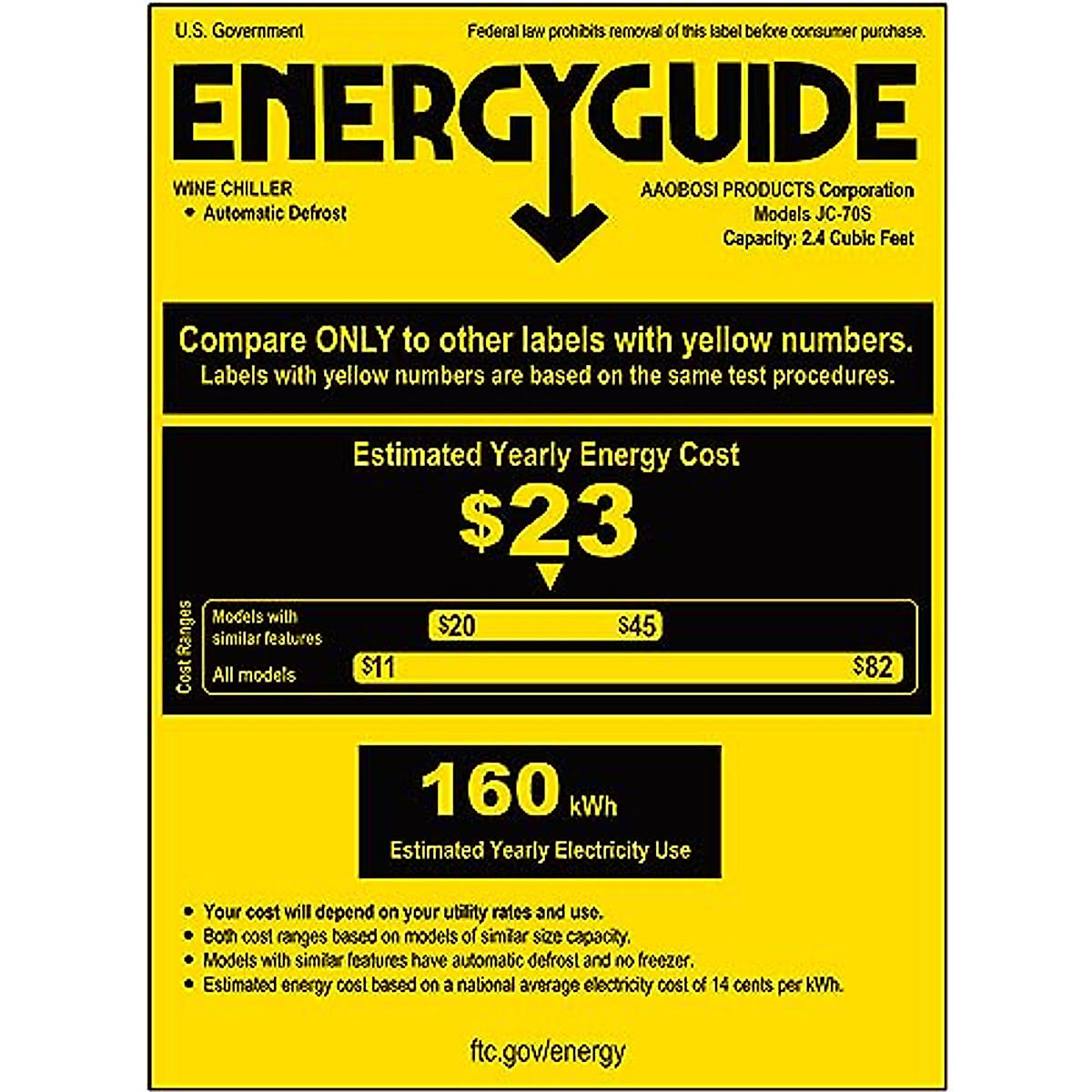 U.S. Government

Federal law prohibits removal of this label before consumer purchase.

ENERGYGUIDE

WINE CHILLER
• Automatic Defrost

AAOBOSI PRODUCTS Corporation
Models JC-70S
Capacity: 2.4 Cubic Feet

Compare ONLY to other labels with yellow numbers.
Labels with yellow numbers are based on the same test procedures.

Estimated Yearly Energy Cost

$23

Cost Ranges

Models with similar features
$20
$45

All models
$11
$82

160 kWh

Estimated Yearly Electricity Use

• Your cost will depend on your utility rates and use.
• Both cost ranges based on models of similar size capacity.
• Models with similar features have automatic defrost and no freezer.
• Estimated energy cost based on a national average electricity cost of 14 cents per kWh.

ftc.gov/energy